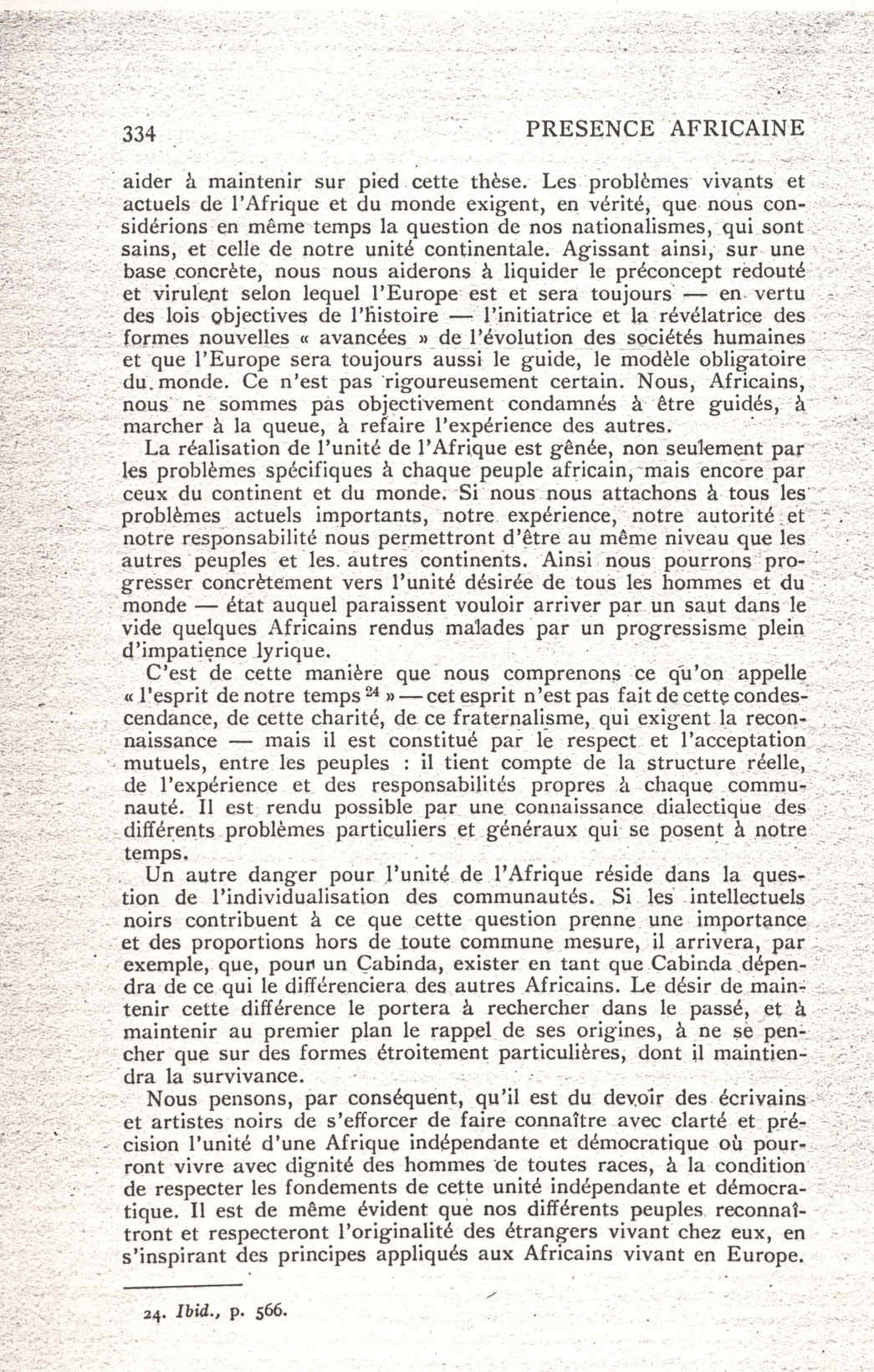 334 PRESENCE AFRICAINE

aider à maintenir sur pied cette thèse. Les problèmes vivants et actuels de l'Afrique et du monde exigent, en vérité, que nous considérions en même temps la question de nos nationalismes, qui sont sains, et celle de notre unité continentale. Agissant ainsi, sur une base concrète, nous nous aiderons à liquider le préconcept redouté et virulent selon lequel l'Europe est et sera toujours — en vertu des lois objectives de l'histoire — l'initiatrice et la révélatrice des formes nouvelles « avancées » de l'évolution des sociétés humaines et que l'Europe sera toujours aussi le guide, le modèle obligatoire du monde. Ce n'est pas rigoureusement certain. Nous, Africains, nous ne sommes pas objectivement condamnés à être guidés, à marcher à la queue, à refaire l'expérience des autres.

La réalisation de l'unité de l'Afrique est gênée, non seulement par les problèmes spécifiques à chaque peuple africain, mais encore par ceux du continent et du monde. Si nous nous attachons à tous les problèmes actuels importants, notre expérience, notre autorité et notre responsabilité nous permettront d'être au même niveau que les autres peuples et les autres continents. Ainsi nous pourrons progresser concrètement vers l'unité désirée de tous les hommes et du monde — état auquel paraissent vouloir arriver par un saut dans le vide quelques Africains rendus malades par un progressisme plein d'impatience lyrique.

C'est de cette manière que nous comprenons ce qu'on appelle « l'esprit de notre temps $^{24}$ » — cet esprit n'est pas fait de cette condescendance, de cette charité, de ce fraternalisme, qui exigent la reconnaissance — mais il est constitué par le respect et l'acceptation mutuels, entre les peuples : il tient compte de la structure réelle, de l'expérience et des responsabilités propres à chaque communauté. Il est rendu possible par une connaissance dialectique des différents problèmes particuliers et généraux qui se posent à notre temps.

Un autre danger pour l'unité de l'Afrique réside dans la question de l'individualisation des communautés. Si les intellectuels noirs contribuent à ce que cette question prenne une importance et des proportions hors de toute commune mesure, il arrivera, par exemple, que, pour un Cabinda, exister en tant que Cabinda dépendra de ce qui le différenciera des autres Africains. Le désir de maintenir cette différence le portera à rechercher dans le passé, et à maintenir au premier plan le rappel de ses origines, à ne se pencher que sur des formes étroitement particulières, dont il maintiendra la survivance.

Nous pensons, par conséquent, qu'il est du devoir des écrivains et artistes noirs de s'efforcer de faire connaître avec clarté et précision l'unité d'une Afrique indépendante et démocratique où pourront vivre avec dignité des hommes de toutes races, à la condition de respecter les fondements de cette unité indépendante et démocratique. Il est de même évident que nos différents peuples reconnaîtront et respecteront l'originalité des étrangers vivant chez eux, en s'inspirant des principes appliqués aux Africains vivant en Europe.

24. Ibid., p. 566.